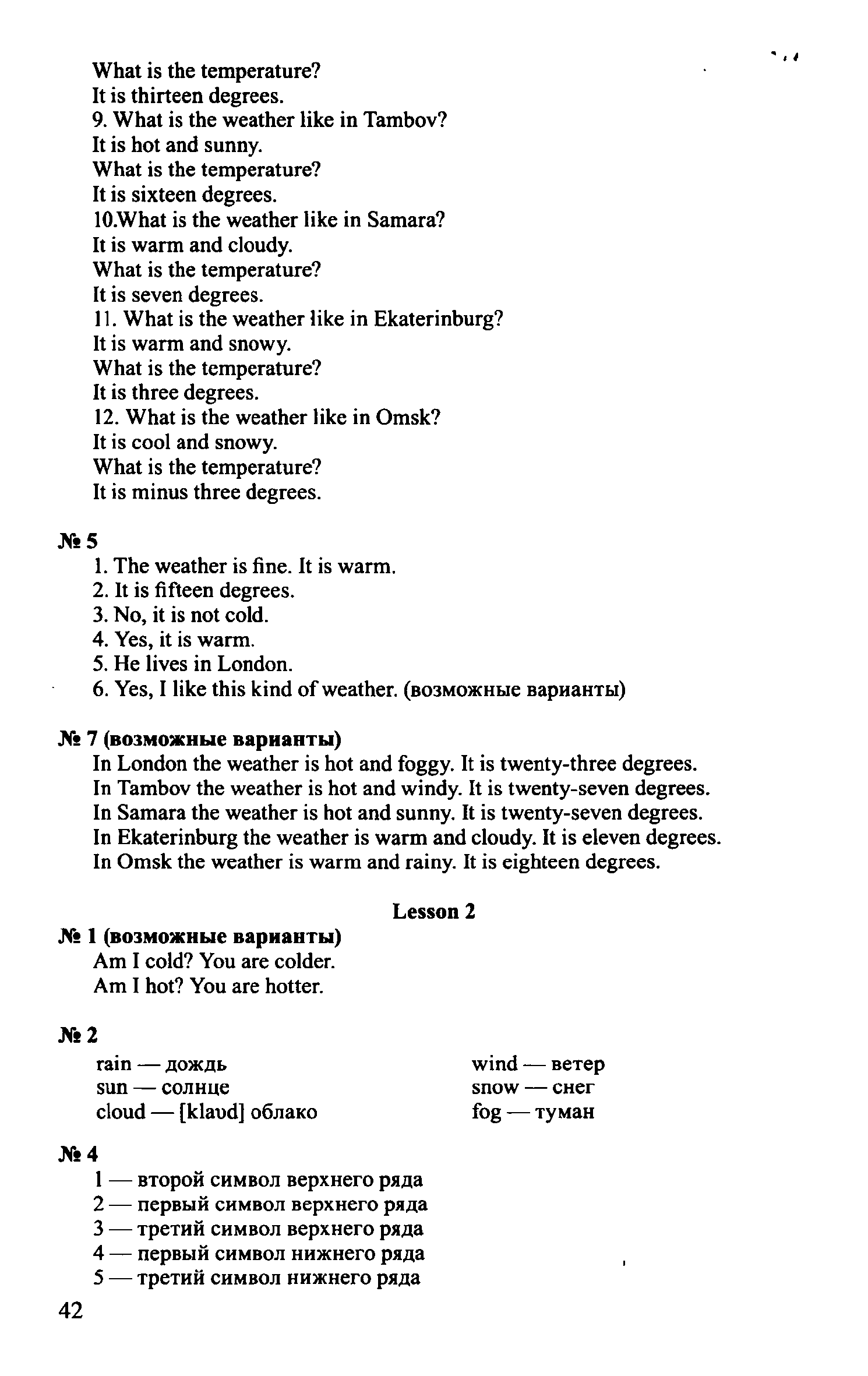 What is the temperature?
It is thirteen degrees.
9. What is the weather like in Tambov?
It is hot and sunny.
What is the temperature?
It is sixteen degrees.
10.What is the weather like in Samara?
It is warm and cloudy.
What is the temperature?
It is seven degrees.
11. What is the weather like in Ekaterinburg?
It is warm and snowy.
What is the temperature?
It is three degrees.
12. What is the weather like in Omsk?
It is cool and snowy.
What is the temperature?
It is minus three degrees.

№ 5
1. The weather is fine. It is warm.
2. It is fifteen degrees.
3. No, it is not cold.
4. Yes, it is warm.
5. He lives in London.
6. Yes, I like this kind of weather. (возможные варианты)

№ 7 (возможные варианты)
In London the weather is hot and foggy. It is twenty-three degrees.
In Tambov the weather is hot and windy. It is twenty-seven degrees.
In Samara the weather is hot and sunny. It is twenty-seven degrees.
In Ekaterinburg the weather is warm and cloudy. It is eleven degrees.
In Omsk the weather is warm and rainy. It is eighteen degrees.

Lesson 2

№ 1 (возможные варианты)
Am I cold? You are colder.
Am I hot? You are hotter.

№ 2
rain — дождь
sun — солнце
cloud — [klaʊd] облако

wind — ветер
snow — снег
fog — туман

№ 4
1 — второй символ верхнего ряда
2 — первый символ верхнего ряда
3 — третий символ верхнего ряда
4 — первый символ нижнего ряда
5 — третий символ нижнего ряда

42